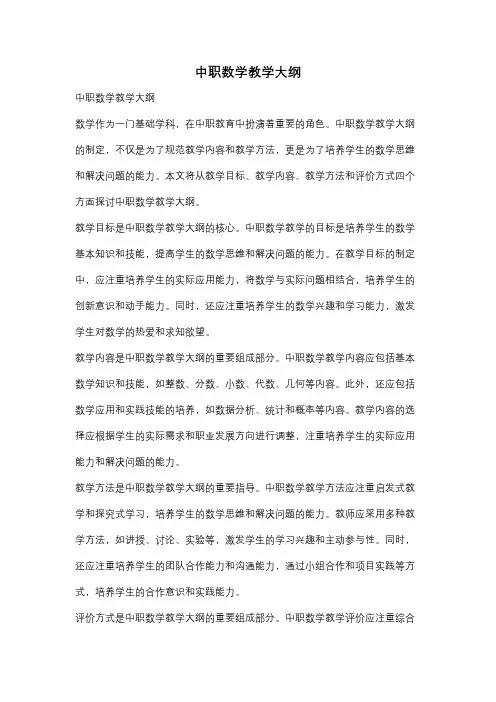 中职数学教学大纲

中职数学教学大纲

数学作为一门基础学科，在中职教育中扮演着重要的角色。中职数学教学大纲的制定，不仅是为了规范教学内容和教学方法，更是为了培养学生的数学思维和解决问题的能力。本文将从教学目标、教学内容、教学方法和评价方式四个方面探讨中职数学教学大纲。

教学目标是中职数学教学大纲的核心。中职数学教学的目标是培养学生的数学基本知识和技能，提高学生的数学思维和解决问题的能力。在教学目标的制定中，应注重培养学生的实际应用能力，将数学与实际问题相结合，培养学生的创新意识和动手能力。同时，还应注重培养学生的数学兴趣和学习能力，激发学生对数学的热爱和求知欲望。

教学内容是中职数学教学大纲的重要组成部分。中职数学教学内容应包括基本数学知识和技能，如整数、分数、小数、代数、几何等内容。此外，还应包括数学应用和实践技能的培养，如数据分析、统计和概率等内容。教学内容的选择应根据学生的实际需求和职业发展方向进行调整，注重培养学生的实际应用能力和解决问题的能力。

教学方法是中职数学教学大纲的重要指导。中职数学教学方法应注重启发式教学和探究式学习，培养学生的数学思维和解决问题的能力。教师应采用多种教学方法，如讲授、讨论、实验等，激发学生的学习兴趣和主动参与性。同时，还应注重培养学生的团队合作能力和沟通能力，通过小组合作和项目实践等方式，培养学生的合作意识和实践能力。

评价方式是中职数学教学大纲的重要组成部分。中职数学教学评价应注重综合